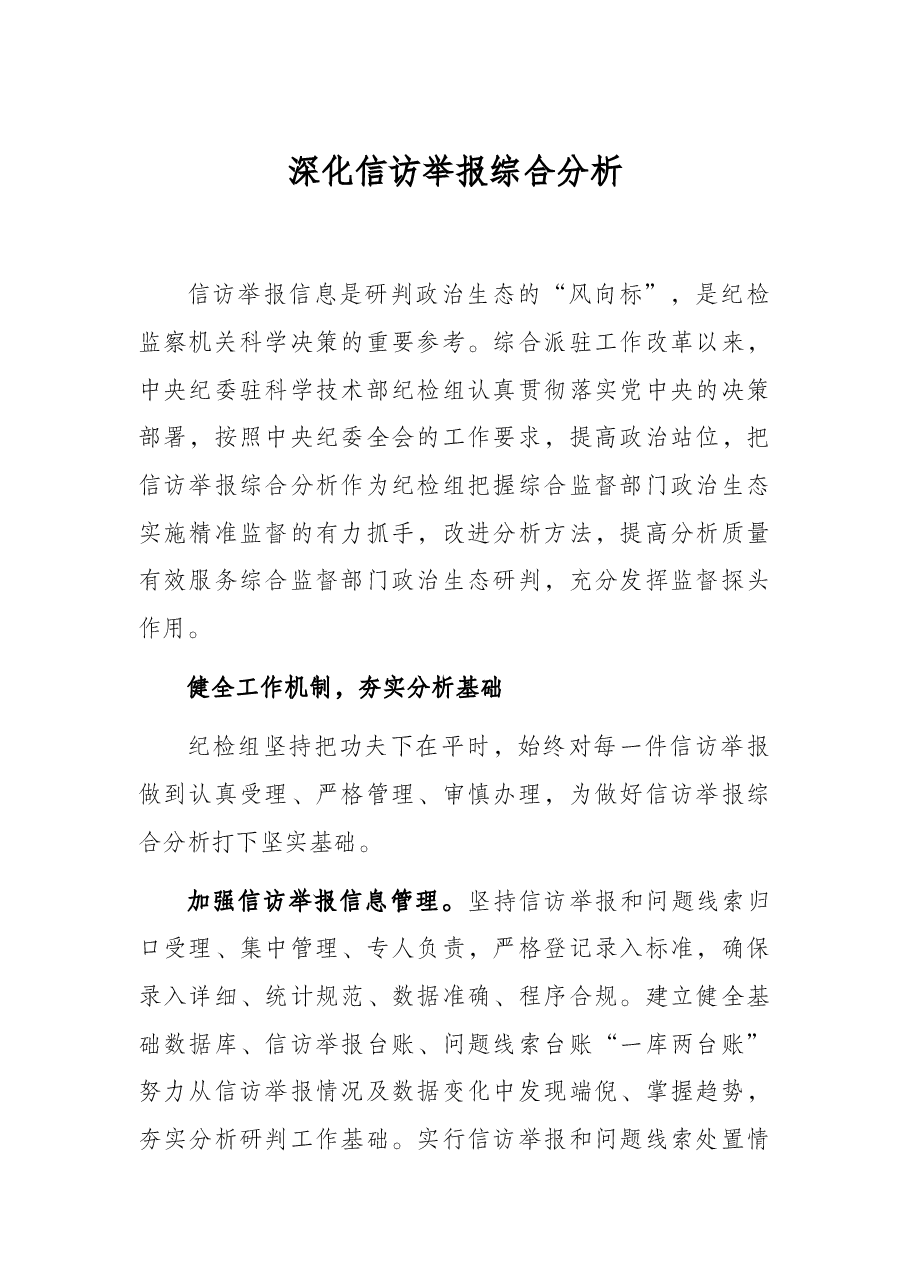 深化信访举报综合分析

信访举报信息是研判政治生态的“风向标”，是纪检监察机关科学决策的重要参考。综合派驻工作改革以来，中央纪委驻科学技术部纪检组认真贯彻落实党中央的决策部署，按照中央纪委全会的工作要求，提高政治站位，把信访举报综合分析作为纪检组把握综合监督部门政治生态实施精准监督的有力抓手，改进分析方法，提高分析质量有效服务综合监督部门政治生态研判，充分发挥监督探头作用。

健全工作机制，夯实分析基础

纪检组坚持把功夫下在平时，始终对每一件信访举报做到认真受理、严格管理、审慎办理，为做好信访举报综合分析打下坚实基础。

加强信访举报信息管理。坚持信访举报和问题线索归口受理、集中管理、专人负责，严格登记录入标准，确保录入详细、统计规范、数据准确、程序合规。建立健全基础数据库、信访举报台账、问题线索台账“一库两台账”努力从信访举报情况及数据变化中发现端倪、掌握趋势，夯实分析研判工作基础。实行信访举报和问题线索处置情